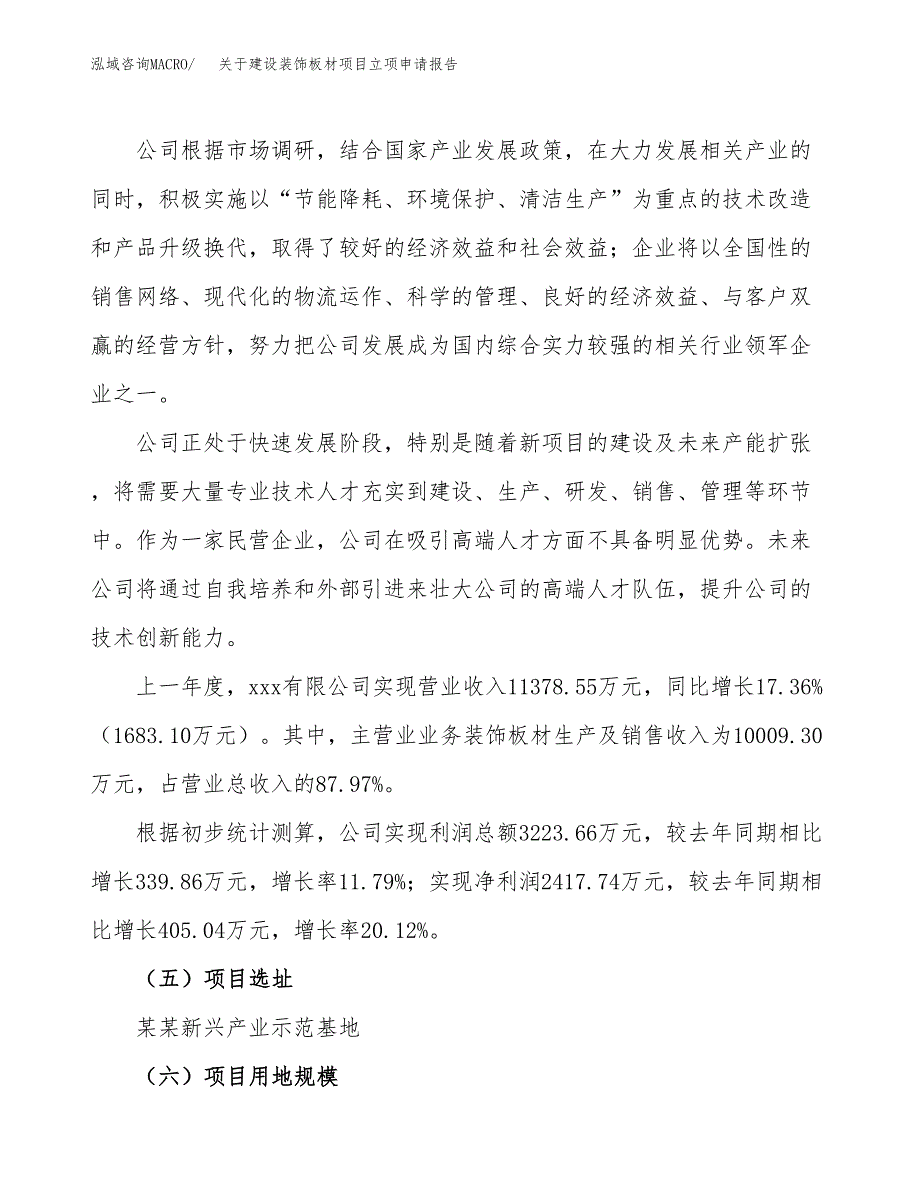 泓域咨询MACRO/　关于建设装饰板材项目立项申请报告

公司根据市场调研，结合国家产业发展政策，在大力发展相关产业的同时，积极实施以“节能降耗、环境保护、清洁生产”为重点的技术改造和产品升级换代，取得了较好的经济效益和社会效益；企业将以全国性的销售网络、现代化的物流运作、科学的管理、良好的经济效益、与客户双赢的经营方针，努力把公司发展成为国内综合实力较强的相关行业领军企业之一。

公司正处于快速发展阶段，特别是随着新项目的建设及未来产能扩张，将需要大量专业技术人才充实到建设、生产、研发、销售、管理等环节中。作为一家民营企业，公司在吸引高端人才方面不具备明显优势。未来公司将通过自我培养和外部引进来壮大公司的高端人才队伍，提升公司的技术创新能力。

上一年度，xxx有限公司实现营业收入11378.55万元，同比增长17.36%（1683.10万元）。其中，主营业业务装饰板材生产及销售收入为10009.30万元，占营业总收入的87.97%。

根据初步统计测算，公司实现利润总额3223.66万元，较去年同期相比增长339.86万元，增长率11.79%；实现净利润2417.74万元，较去年同期相比增长405.04万元，增长率20.12%。

（五）项目选址

某某新兴产业示范基地

（六）项目用地规模